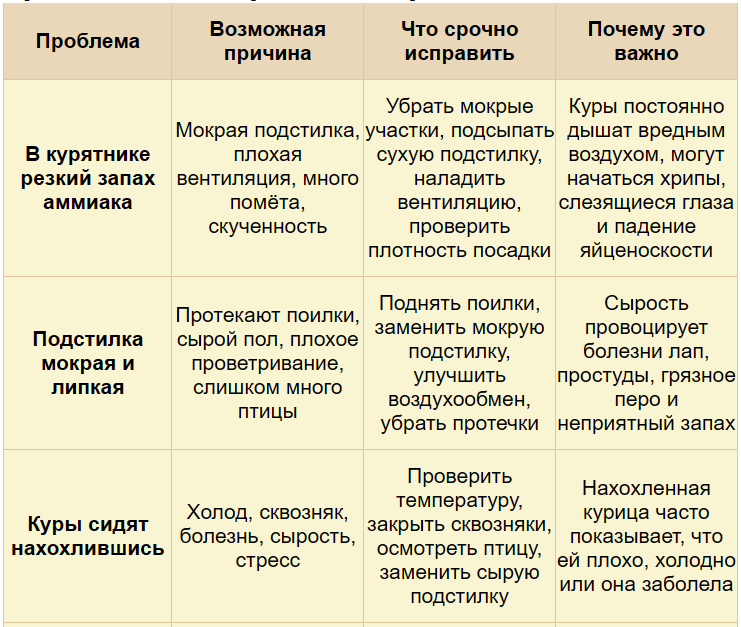 | Проблема | Возможная причина | Что срочно исправить | Почему это важно |
|---|---|---|---|
| В курятнике резкий запах аммиака | Мокрая подстилка, плохая вентиляция, много помёта, скученность | Убрать мокрые участки, подсыпать сухую подстилку, наладить вентиляцию, проверить плотность посадки | Куры постоянно дышат вредным воздухом, могут начаться хрипы, слезящиеся глаза и падение яйценоскости |
| Подстилка мокрая и липкая | Протекают поилки, сырой пол, плохое проветривание, слишком много птицы | Поднять поилки, заменить мокрую подстилку, улучшить воздухообмен, убрать протечки | Сырость провоцирует болезни лап, простуды, грязное перо и неприятный запах |
| Куры сидят нахохлившись | Холод, сквозняк, болезнь, сырость, стресс | Проверить температуру, закрыть сквозняки, осмотреть птицу, заменить сырую подстилку | Нахохленная курица часто показывает, что ей плохо, холодно или она заболела |